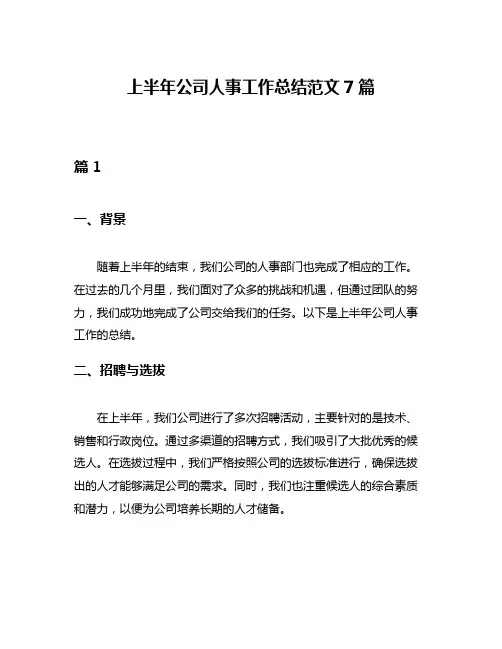 上半年公司人事工作总结范文 7 篇

篇 1

一、背景

随着上半年的结束，我们公司的人事部门也完成了相应的工作。在过去的几个月里，我们面对了众多的挑战和机遇，但通过团队的努力，我们成功地完成了公司交给我们的任务。以下是上半年公司人事工作的总结。

二、招聘与选拔

在上半年，我们公司进行了多次招聘活动，主要针对的是技术、销售和行政岗位。通过多渠道的招聘方式，我们吸引了大批优秀的候选人。在选拔过程中，我们严格按照公司的选拔标准进行，确保选拔出的人才能够满足公司的需求。同时，我们也注重候选人的综合素质和潜力，以便为公司培养长期的人才储备。